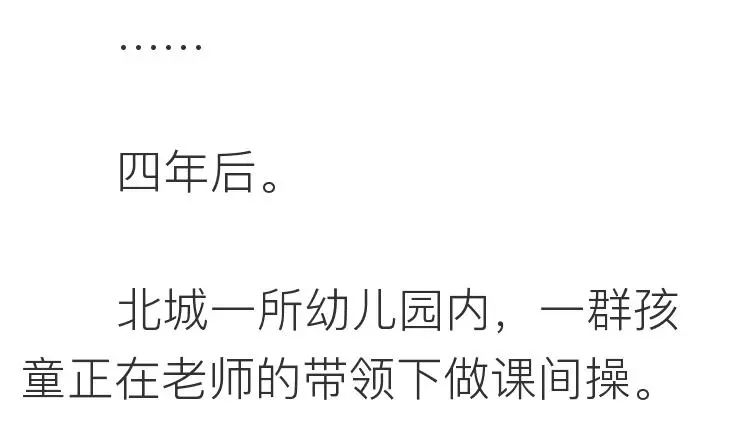 ……

四年后。

北城一所幼儿园内，一群孩童正在老师的带领下做课间操。